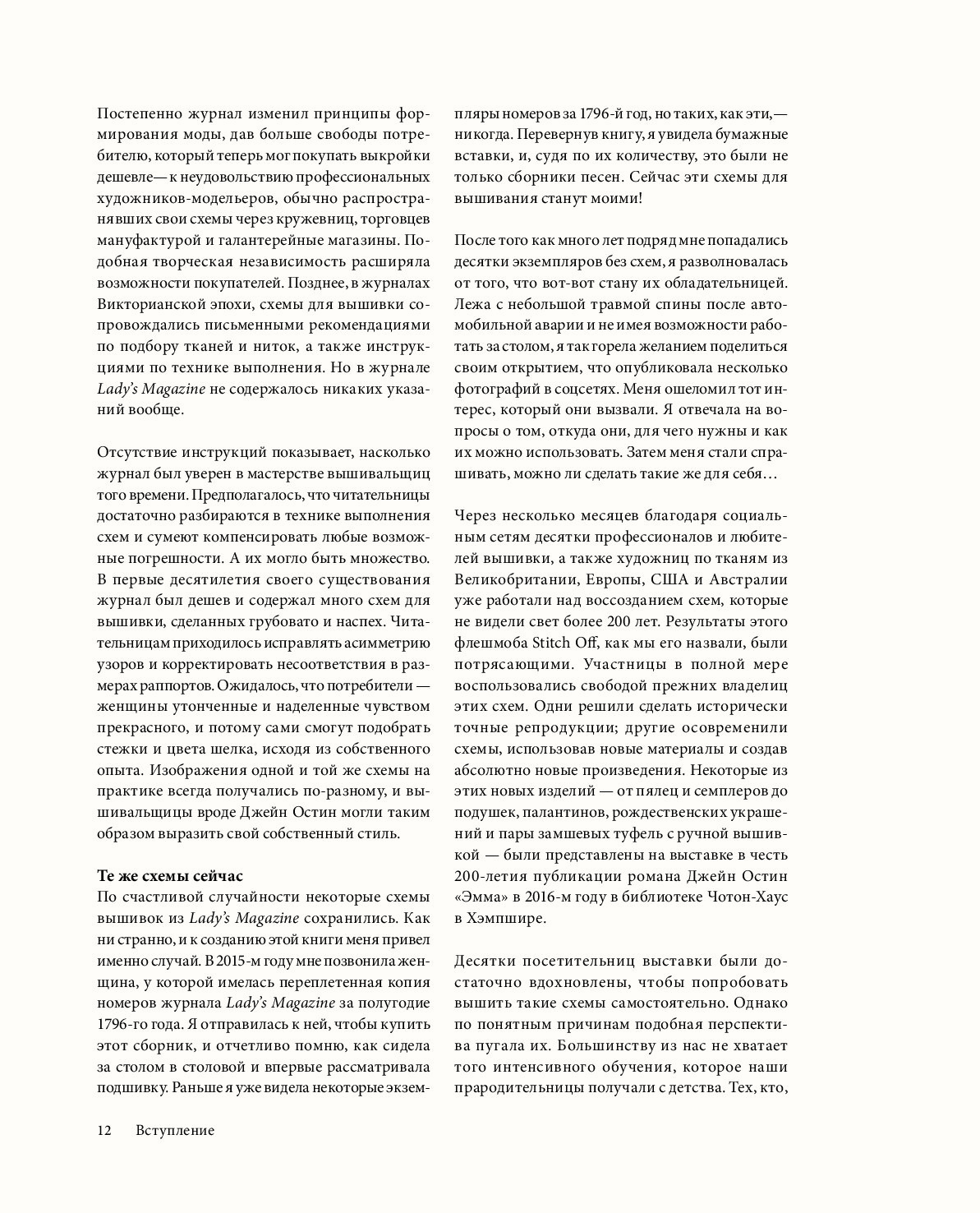 Постепенно журнал изменил принципы формирования моды, дав больше свободы потребителю, который теперь мог покупать выкройки дешевле — к неудовольствию профессиональных художников-модельеров, обычно распространявших свои схемы через кружевниц, торговцев мануфактурой и галантерейные магазины. Подобная творческая независимость расширяла возможности покупателей. Позднее, в журналах Викторианской эпохи, схемы для вышивки сопровождались письменными рекомендациями по подбору тканей и ниток, а также инструкциями по технике выполнения. Но в журнале Lady's Magazine не содержалось никаких указаний вообще.

Отсутствие инструкций показывает, насколько журнал был уверен в мастерстве вышивальщиц того времени. Предполагалось, что читательницы достаточно разбираются в технике выполнения схем и сумеют компенсировать любые возможные погрешности. А их могло быть множество. В первые десятилетия своего существования журнал был дешев и содержал много схем для вышивки, сделанных грубовато и наспех. Читательницам приходилось исправлять асимметрию узоров и корректировать несоответствия в размерах раппортов. Ожидалось, что потребители — женщины утонченные и наделенные чувством прекрасного, и потому сами смогут подобрать стежки и цвета шелка, исходя из собственного опыта. Изображения одной и той же схемы на практике всегда получались по-разному, и вышивальщицы вроде Джейн Остин могли таким образом выразить свой собственный стиль.

Те же схемы сейчас
По счастливой случайности некоторые схемы вышивок из Lady's Magazine сохранились. Как ни странно, и к созданию этой книги меня привел именно случай. В 2015-м году мне позвонила женщина, у которой имелась переплетенная копия номеров журнала Lady's Magazine за полугодие 1796-го года. Я отправилась к ней, чтобы купить этот сборник, и отчетливо помню, как сидела за столом в столовой и впервые рассматривала подшивку. Раньше я уже видела некоторые экземпляры номеров за 1796-й год, но таких, как эти, — никогда. Перевернув книгу, я увидела бумажные вставки, и, судя по их количеству, это были не только сборники песен. Сейчас эти схемы для вышивания станут моими!

После того как много лет подряд мне попадались десятки экземпляров без схем, я разволновалась от того, что вот-вот стану их обладательницей. Лежа с небольшой травмой спины после автомобильной аварии и не имея возможности работать за столом, я так горела желанием поделиться своим открытием, что опубликовала несколько фотографий в соцсетях. Меня ошеломил тот интерес, который они вызвали. Я отвечала на вопросы о том, откуда они, для чего нужны и как их можно использовать. Затем меня стали спрашивать, можно ли сделать такие же для себя…

Через несколько месяцев благодаря социальным сетям десятки профессионалов и любителей вышивки, а также художниц по тканям из Великобритании, Европы, США и Австралии уже работали над воссозданием схем, которые не видели свет более 200 лет. Результаты этого флешмоба Stitch Off, как мы его назвали, были потрясающими. Участницы в полной мере воспользовались свободой прежних владелиц этих схем. Одни решили сделать исторически точные репродукции; другие осовременили схемы, использовав новые материалы и создав абсолютно новые произведения. Некоторые из этих новых изделий — от пялец и семплеров до подушек, палантинов, рождественских украшений и пары замшевых туфель с ручной вышивкой — были представлены на выставке в честь 200-летия публикации романа Джейн Остин «Эмма» в 2016-м году в библиотеке Чотон-Хаус в Хэмпшире.

Десятки посетительниц выставки были достаточно вдохновлены, чтобы попробовать вышить такие схемы самостоятельно. Однако по понятным причинам подобная перспектива пугала их. Большинству из нас не хватает того интенсивного обучения, которое наши прародительницы получали с детства. Тех, кто,

12 Вступление